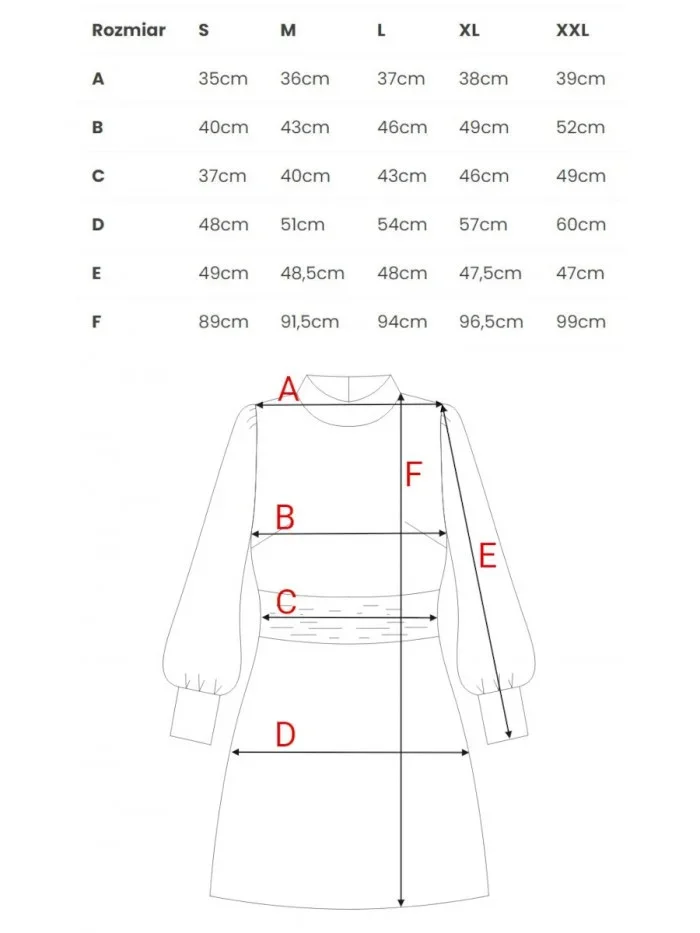 | Rozmiar | S | M | L | XL | XXL |
|---|---|---|---|---|---|
| A | 35cm | 36cm | 37cm | 38cm | 39cm |
| B | 40cm | 43cm | 46cm | 49cm | 52cm |
| C | 37cm | 40cm | 43cm | 46cm | 49cm |
| D | 48cm | 51cm | 54cm | 57cm | 60cm |
| E | 49cm | 48,5cm | 48cm | 47,5cm | 47cm |
| F | 89cm | 91,5cm | 94cm | 96,5cm | 99cm |

A
F
B
E
C
D